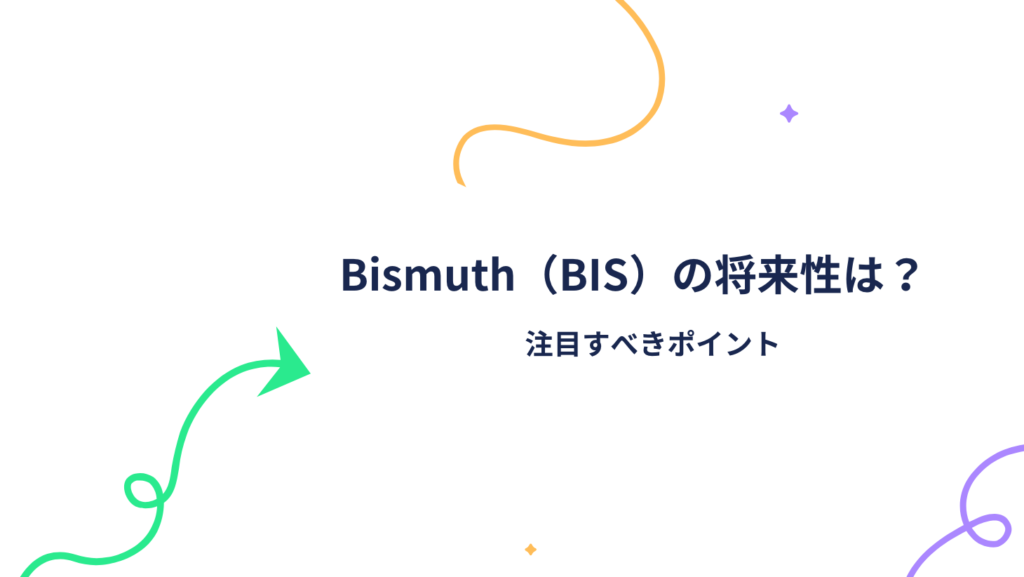 Bismuth（BIS）の将来性は？

注目すべきポイント